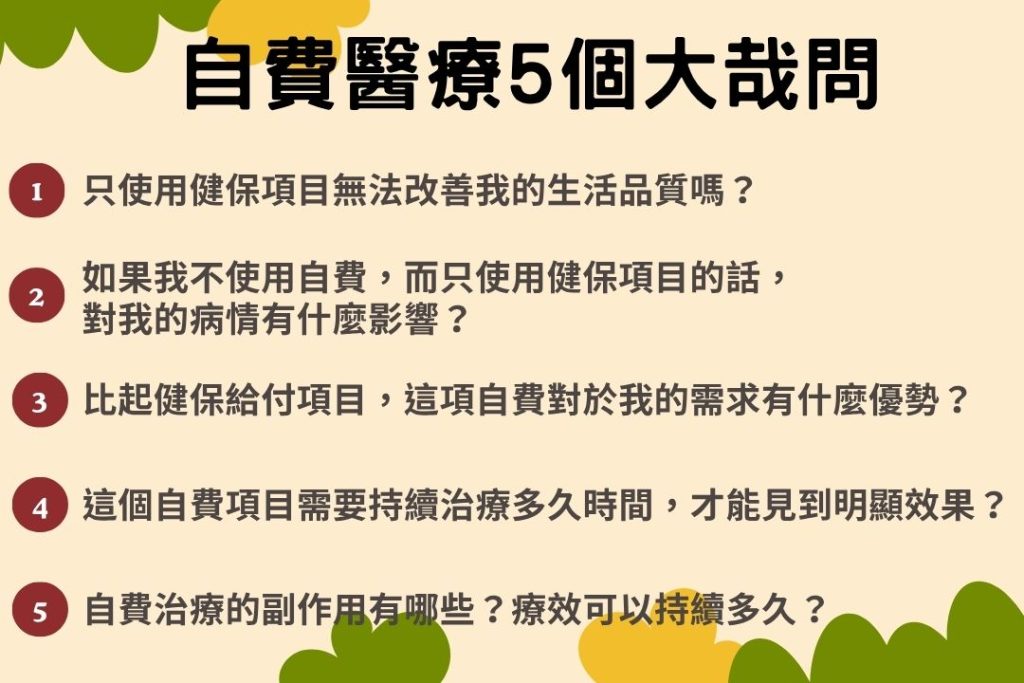 自費醫療5個大哉問

1 只使用健保項目無法改善我的生活品質嗎？

2 如果我不使用自費，而只使用健保項目的話，對我的病情有什麼影響？

3 比起健保給付項目，這項自費對於我的需求有什麼優勢？

4 這個自費項目需要持續治療多久時間，才能見到明顯效果？

5 自費治療的副作用有哪些？療效可以持續多久？